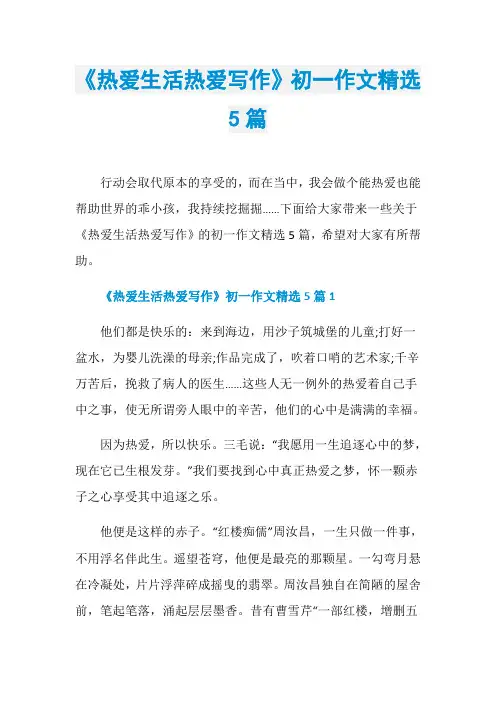 《热爱生活热爱写作》初一作文精选5篇

行动会取代原本的享受的，而在当中，我会做个能热爱也能帮助世界的乖小孩，我持续挖掘掘......下面给大家带来一些关于《热爱生活热爱写作》的初一作文精选5篇，希望对大家有所帮助。

《热爱生活热爱写作》初一作文精选5篇1

他们都是快乐的：来到海边，用沙子筑城堡的儿童;打好一盆水，为婴儿洗澡的母亲;作品完成了，吹着口哨的艺术家;千辛万苦后，挽救了病人的医生......这些人无一例外的热爱着自己手中之事，使无所谓旁人眼中的辛苦，他们的心中是满满的幸福。

因为热爱，所以快乐。三毛说：“我愿用一生追逐心中的梦，现在它已生根发芽。”我们要找到心中真正热爱之梦，怀一颗赤子之心享受其中追逐之乐。

他便是这样的赤子。“红楼痴儒”周汝昌，一生只做一件事，不用浮名伴此生。遥望苍穹，他便是最亮的那颗星。一勾弯月悬在冷凝处，片片浮萍碎成摇曳的翡翠。周汝昌独自在简陋的屋舍前，笔起笔落，涌起层层墨香。昔有曹雪芹“一部红楼，增删五